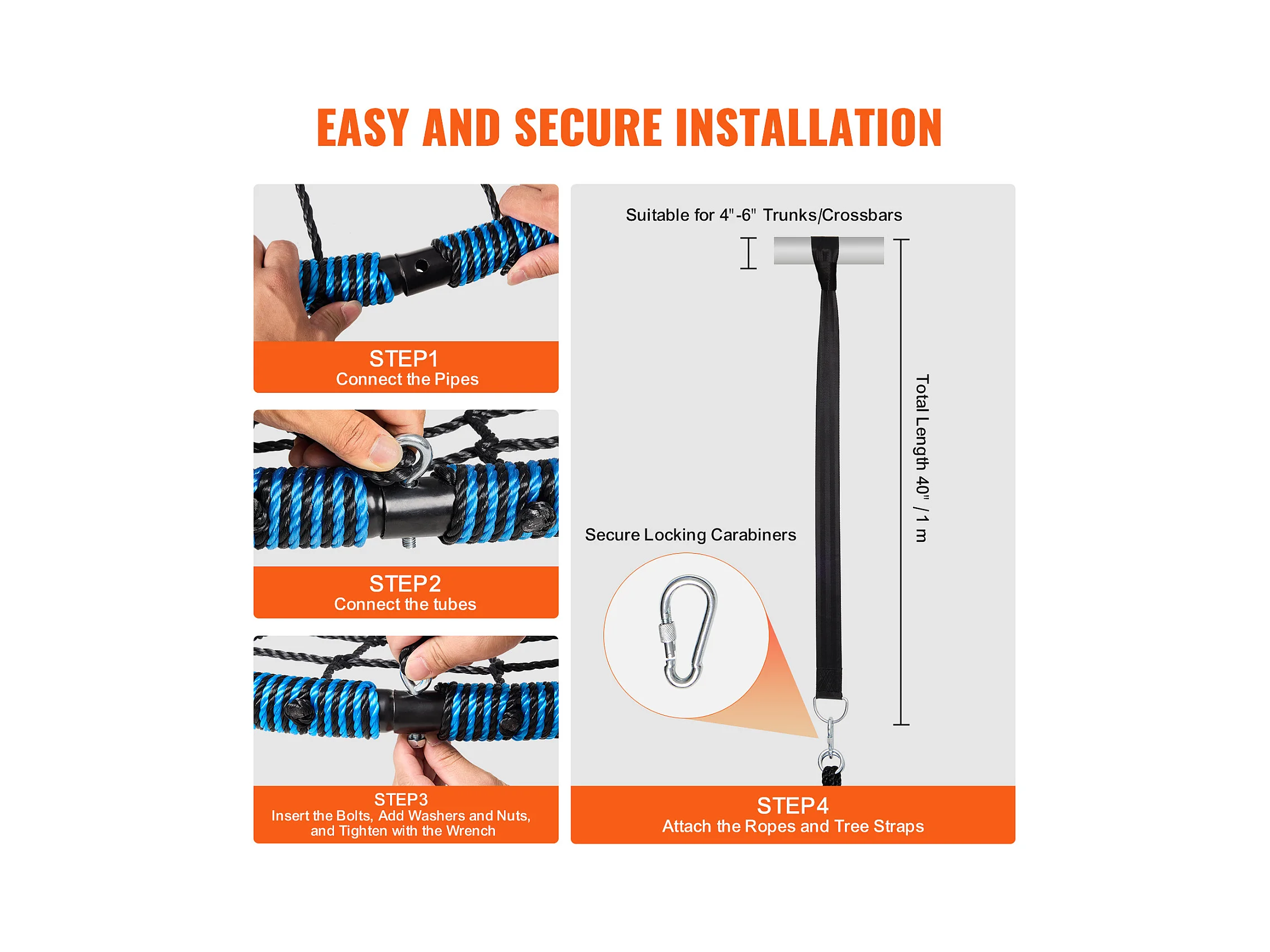 EASY AND SECURE INSTALLATION

STEP1
Connect the Pipes

STEP2
Connect the tubes

STEP3
Insert the Bolts, Add Washers and Nuts, and Tighten with the Wrench

Suitable for 4"-6" Trunks/Crossbars

Total Length 40" / 1 m

Secure Locking Carabiners

STEP4
Attach the Ropes and Tree Straps